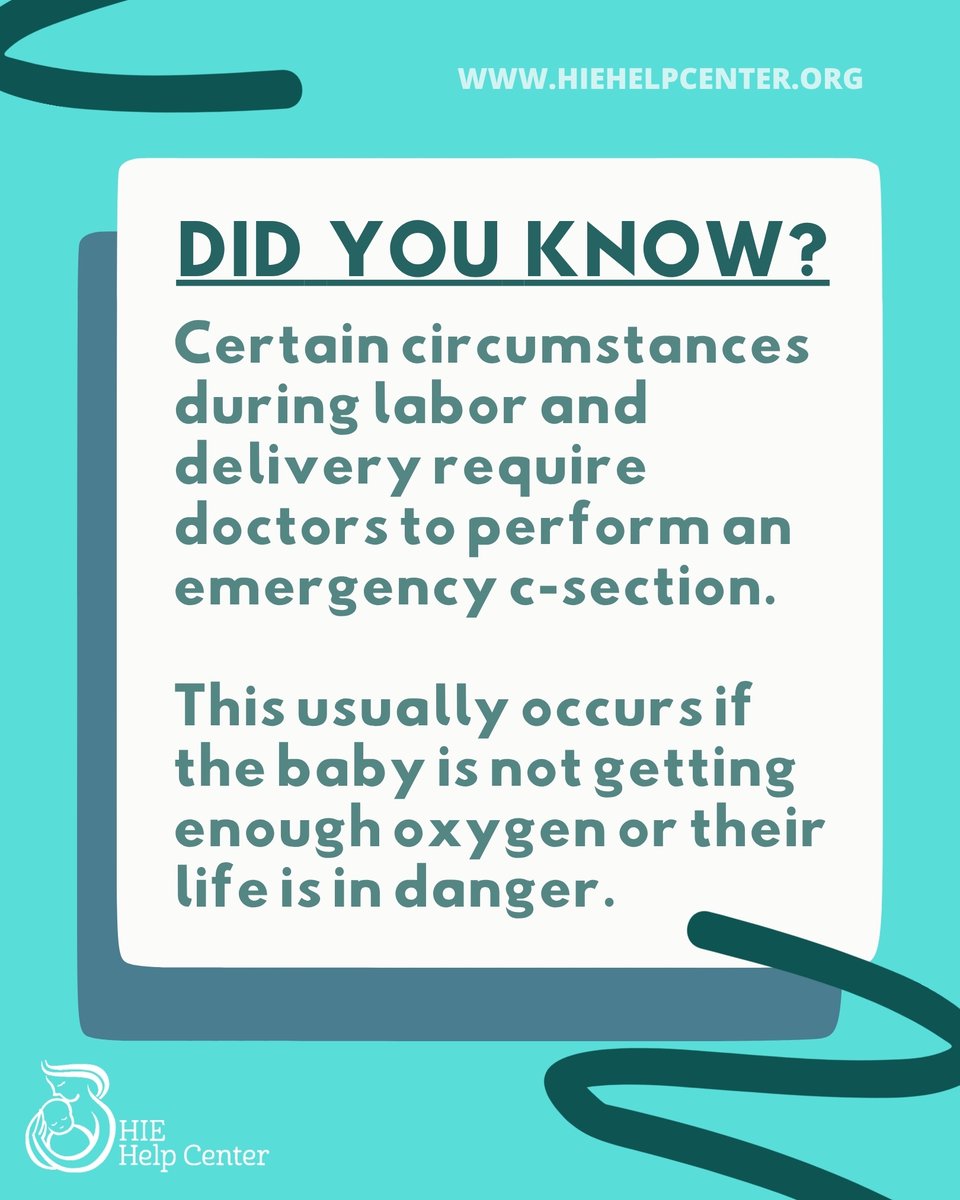 WWW.HIEHELPCENTER.ORG

DID YOU KNOW?

Certain circumstances during labor and delivery require doctors to perform an emergency c-section.

This usually occurs if the baby is not getting enough oxygen or their life is in danger.

HIE Help Center